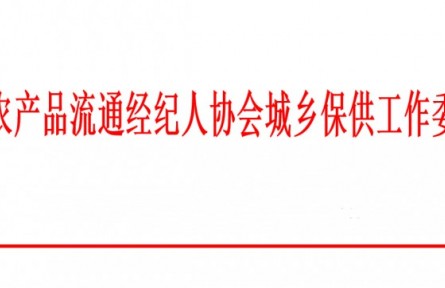 农产品流通经纪人协会城乡保供工作委